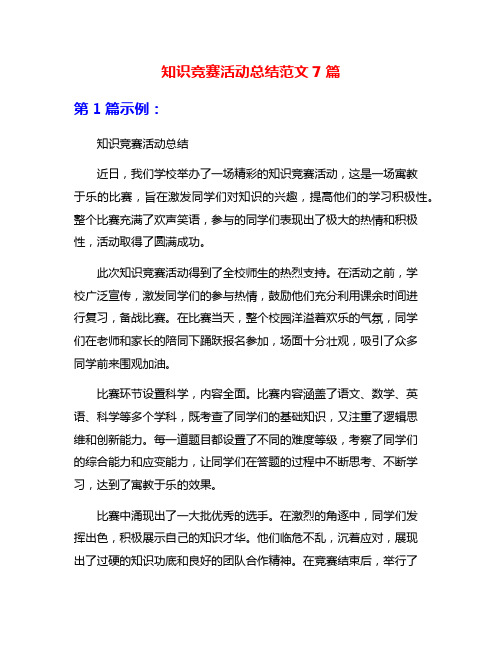 知识竞赛活动总结范文 7 篇

第 1 篇示例：

知识竞赛活动总结

近日，我们学校举办了一场精彩的知识竞赛活动，这是一场寓教于乐的比赛，旨在激发同学们对知识的兴趣，提高他们的学习积极性。整个比赛充满了欢声笑语，参与的同学们表现出了极大的热情和积极性，活动取得了圆满成功。

此次知识竞赛活动得到了全校师生的热烈支持。在活动之前，学校广泛宣传，激发同学们的参与热情，鼓励他们充分利用课余时间进行复习，备战比赛。在比赛当天，整个校园洋溢着欢乐的气氛，同学们在老师和家长的陪同下踊跃报名参加，场面十分壮观，吸引了众多同学前来围观加油。

比赛环节设置科学，内容全面。比赛内容涵盖了语文、数学、英语、科学等多个学科，既考查了同学们的基础知识，又注重了逻辑思维和创新能力。每一道题目都设置了不同的难度等级，考察了同学们的综合能力和应变能力，让同学们在答题的过程中不断思考、不断学习，达到了寓教于乐的效果。

比赛中涌现出了一大批优秀的选手。在激烈的角逐中，同学们发挥出色，积极展示自己的知识才华。他们临危不乱，沉着应对，展现出了过硬的知识功底和良好的团队合作精神。在竞赛结束后，举行了